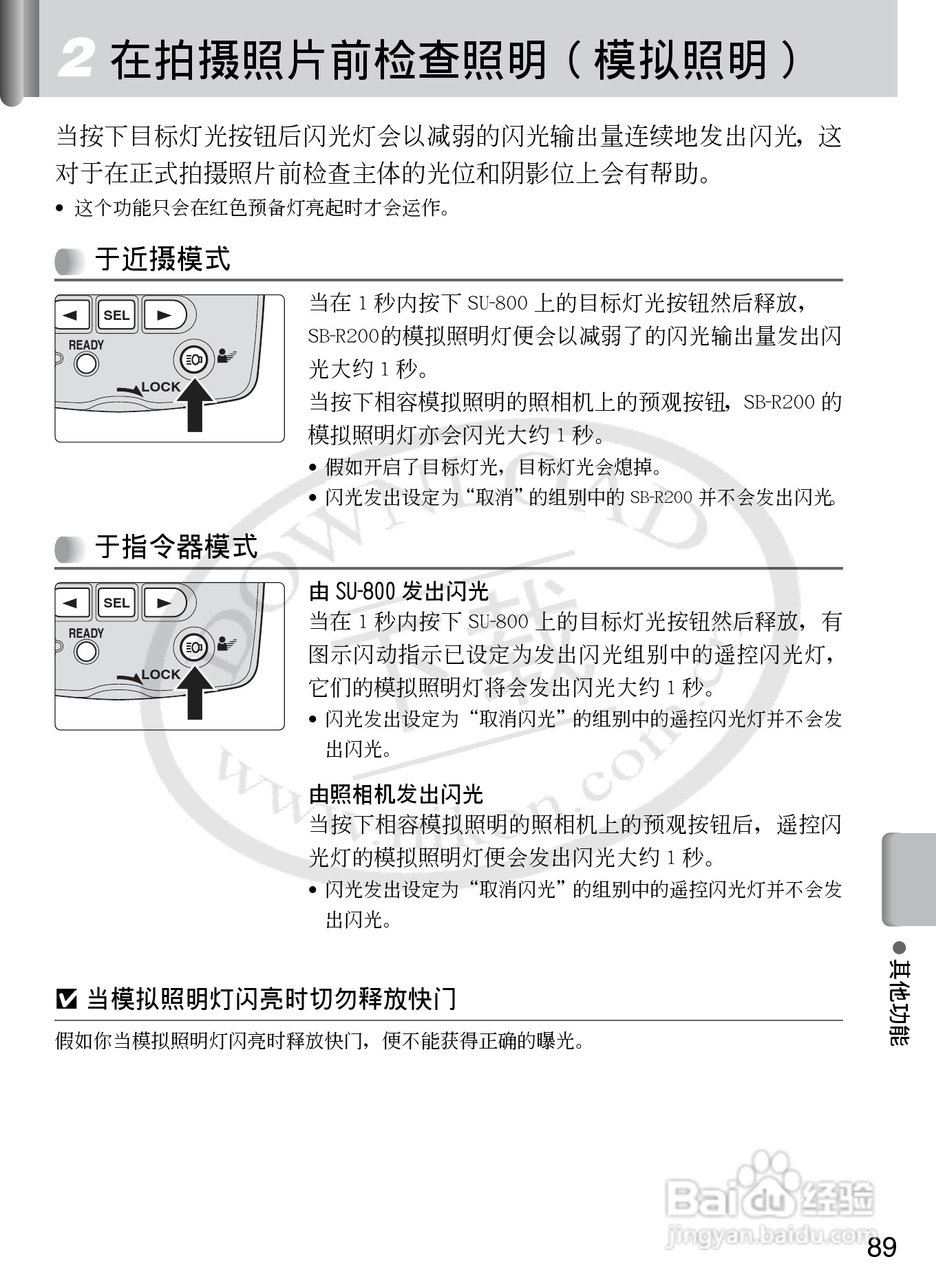 2 在拍摄照片前检查照明（模拟照明）

当按下目标灯光按钮后闪光灯会以减弱的闪光输出量连续地发出闪光，这对于在正式拍摄照片前检查主体的光位和阴影位上会有帮助。

• 这个功能只会在红色预备灯亮起时才会运作。

于近摄模式

SEL
READY
LOCK

当在 1 秒内按下 SU-800 上的目标灯光按钮然后释放，SB-R200的模拟照明灯便会以减弱了的闪光输出量发出闪光大约 1 秒。
当按下相容模拟照明的照相机上的预观按钮，SB-R200 的模拟照明灯亦会闪光大约 1 秒。
• 假如开启了目标灯光，目标灯光会熄掉。
• 闪光发出设定为“取消”的组别中的 SB-R200 并不会发出闪光。

于指令器模式

SEL
READY
LOCK

由 SU-800 发出闪光
当在 1 秒内按下 SU-800 上的目标灯光按钮然后释放，有图示闪动指示已设定为发出闪光组别中的遥控闪光灯，它们的模拟照明灯将会发出闪光大约 1 秒。
• 闪光发出设定为“取消闪光”的组别中的遥控闪光灯并不会发出闪光。

由照相机发出闪光
当按下相容模拟照明的照相机上的预观按钮后，遥控闪光灯的模拟照明灯便会发出闪光大约 1 秒。
• 闪光发出设定为“取消闪光”的组别中的遥控闪光灯并不会发出闪光。

当模拟照明灯闪亮时切勿释放快门
假如你当模拟照明灯闪亮时释放快门，便不能获得正确的曝光。

● 其他功能

Baidu 经验
jingyan.baidu.com

89